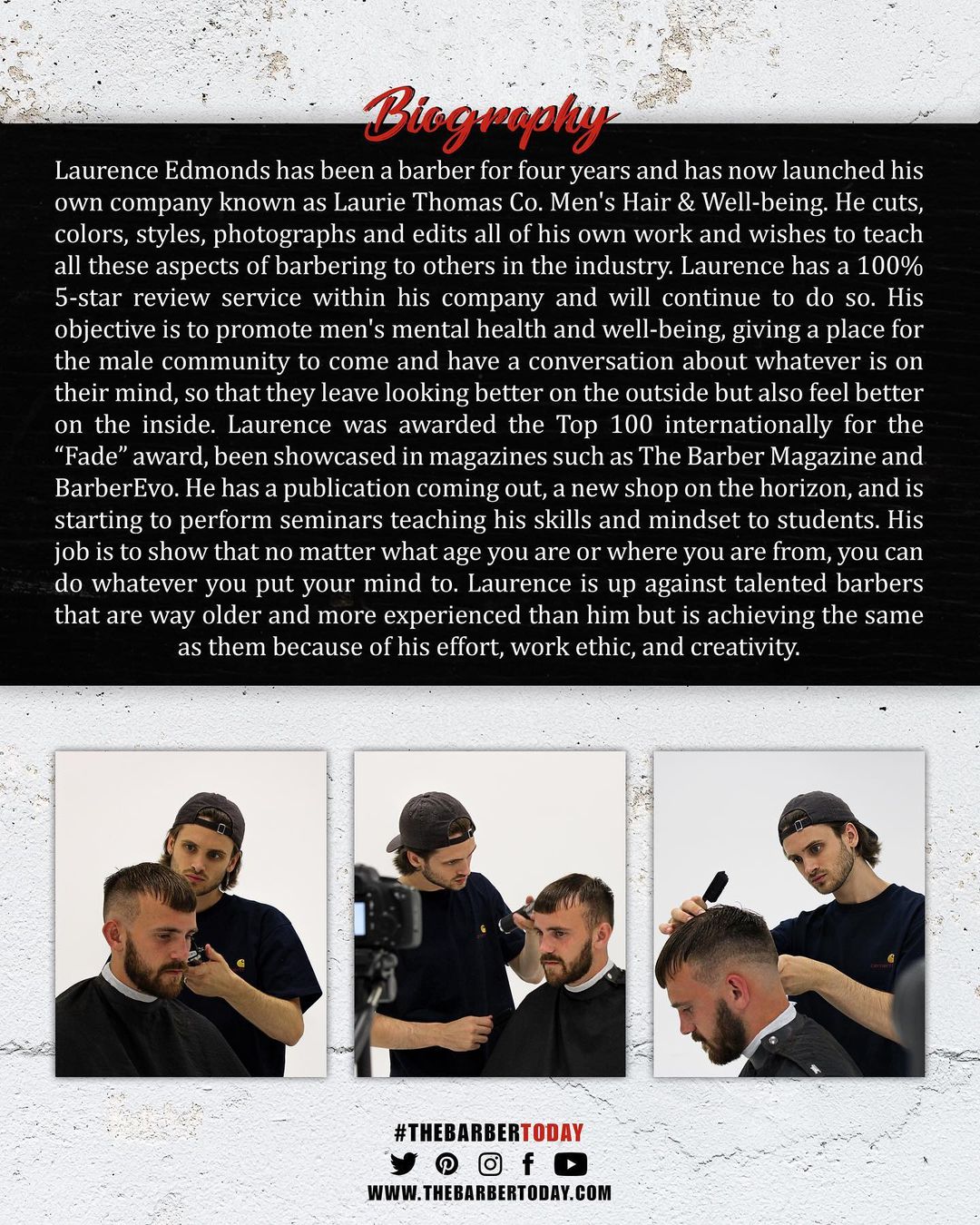 Biography

Laurence Edmonds has been a barber for four years and has now launched his own company known as Laurie Thomas Co. Men's Hair & Well-being. He cuts, colors, styles, photographs and edits all of his own work and wishes to teach all these aspects of barbering to others in the industry. Laurence has a 100% 5-star review service within his company and will continue to do so. His objective is to promote men's mental health and well-being, giving a place for the male community to come and have a conversation about whatever is on their mind, so that they leave looking better on the outside but also feel better on the inside. Laurence was awarded the Top 100 internationally for the "Fade" award, been showcased in magazines such as The Barber Magazine and BarberEvo. He has a publication coming out, a new shop on the horizon, and is starting to perform seminars teaching his skills and mindset to students. His job is to show that no matter what age you are or where you are from, you can do whatever you put your mind to. Laurence is up against talented barbers that are way older and more experienced than him but is achieving the same as them because of his effort, work ethic, and creativity.

#THEBARBERTODAY

WWW.THEBARBERTODAY.COM